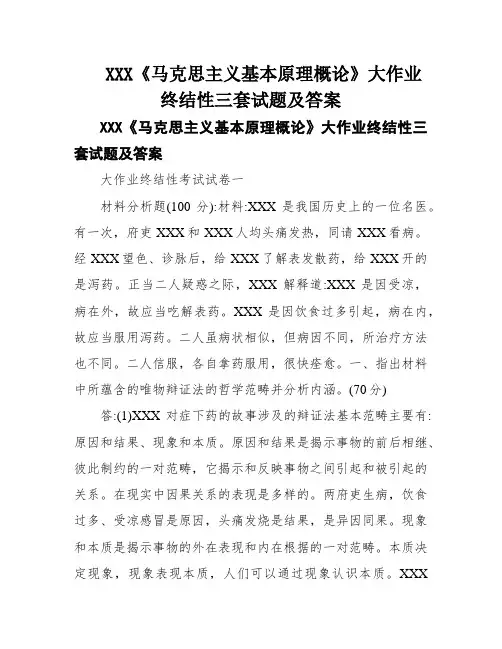 XXX《马克思主义基本原理概论》大作业终结性三套试题及答案

XXX《马克思主义基本原理概论》大作业终结性三套试题及答案

大作业终结性考试试卷一

材料分析题(100 分):材料:XXX 是我国历史上的一位名医。有一次，府吏 XXX 和 XXX 人均头痛发热，同请 XXX 看病。经 XXX 望色、诊脉后，给 XXX 了解表发散药，给 XXX 开的是泻药。正当二人疑惑之际，XXX 解释道:XXX 是因受凉，病在外，故应当吃解表药。XXX 是因饮食过多引起，病在内，故应当服用泻药。二人虽病状相似，但病因不同，所治疗方法也不同。二人信服，各自拿药服用，很快痊愈。一、指出材料中所蕴含的唯物辩证法的哲学范畴并分析内涵。(70 分)

答:(1)XXX 对症下药的故事涉及的辩证法基本范畴主要有:原因和结果、现象和本质。原因和结果是揭示事物的前后相继、彼此制约的一对范畴，它揭示和反映事物之间引起和被引起的关系。在现实中因果关系的表现是多样的。两府吏生病，饮食过多、受凉感冒是原因，头痛发烧是结果，是异因同果。现象和本质是揭示事物的外在表现和内在根据的一对范畴。本质决定现象，现象表现本质，人们可以通过现象认识本质。XXX